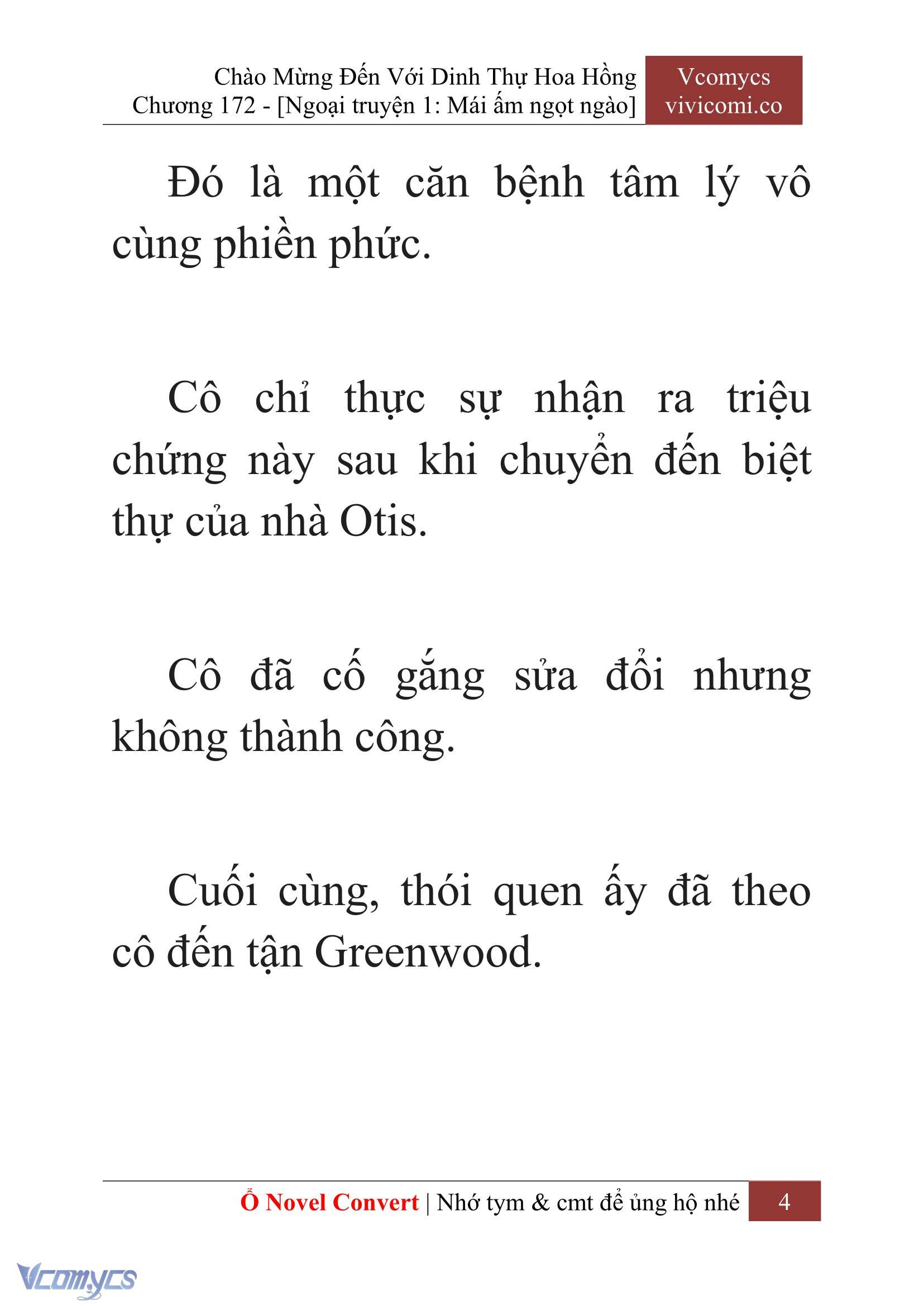 Chào Mừng Đến Với Dinh Thự Hoa Hồng
Chương 172 - [Ngoại truyện 1: Mái ấm ngọt ngào]

Vcomycs
vivicomi.co

Đó là một căn bệnh tâm lý vô cùng phiền phức.

Cô chỉ thực sự nhận ra triệu chứng này sau khi chuyển đến biệt thự của nhà Otis.

Cô đã cố gắng sửa đổi nhưng không thành công.

Cuối cùng, thói quen ấy đã theo cô đến tận Greenwood.

Ổ Novel Convert | Nhớ tym & cmt để ủng hộ nhé 4

Vcomycs